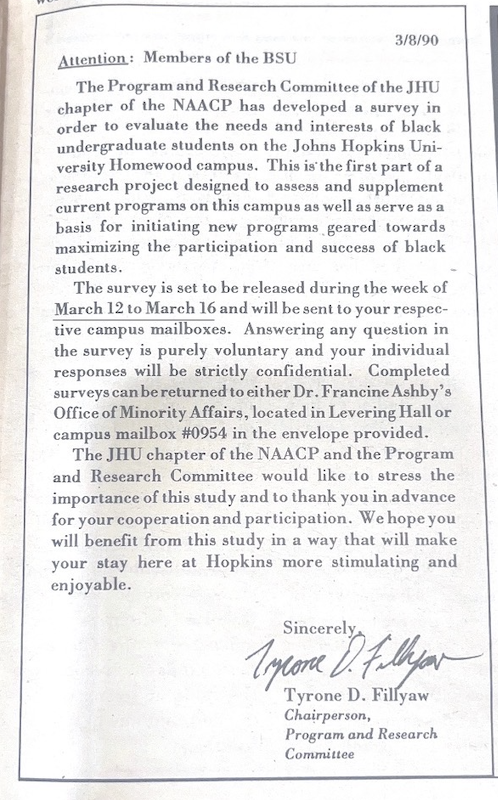 3/8/90

Attention: Members of the BSU

The Program and Research Committee of the JHU chapter of the NAACP has developed a survey in order to evaluate the needs and interests of black undergraduate students on the Johns Hopkins University Homewood campus. This is the first part of a research project designed to assess and supplement current programs on this campus as well as serve as a basis for initiating new programs geared towards maximizing the participation and success of black students.

The survey is set to be released during the week of March 12 to March 16 and will be sent to your respective campus mailboxes. Answering any question in the survey is purely voluntary and your individual responses will be strictly confidential. Completed surveys can be returned to either Dr. Francine Ashby's Office of Minority Affairs, located in Levering Hall or campus mailbox #0954 in the envelope provided.

The JHU chapter of the NAACP and the Program and Research Committee would like to stress the importance of this study and to thank you in advance for your cooperation and participation. We hope you will benefit from this study in a way that will make your stay here at Hopkins more stimulating and enjoyable.

Sincerely,

Tyrone D. Fillyaw

Tyrone D. Fillyaw
Chairperson,
Program and Research Committee